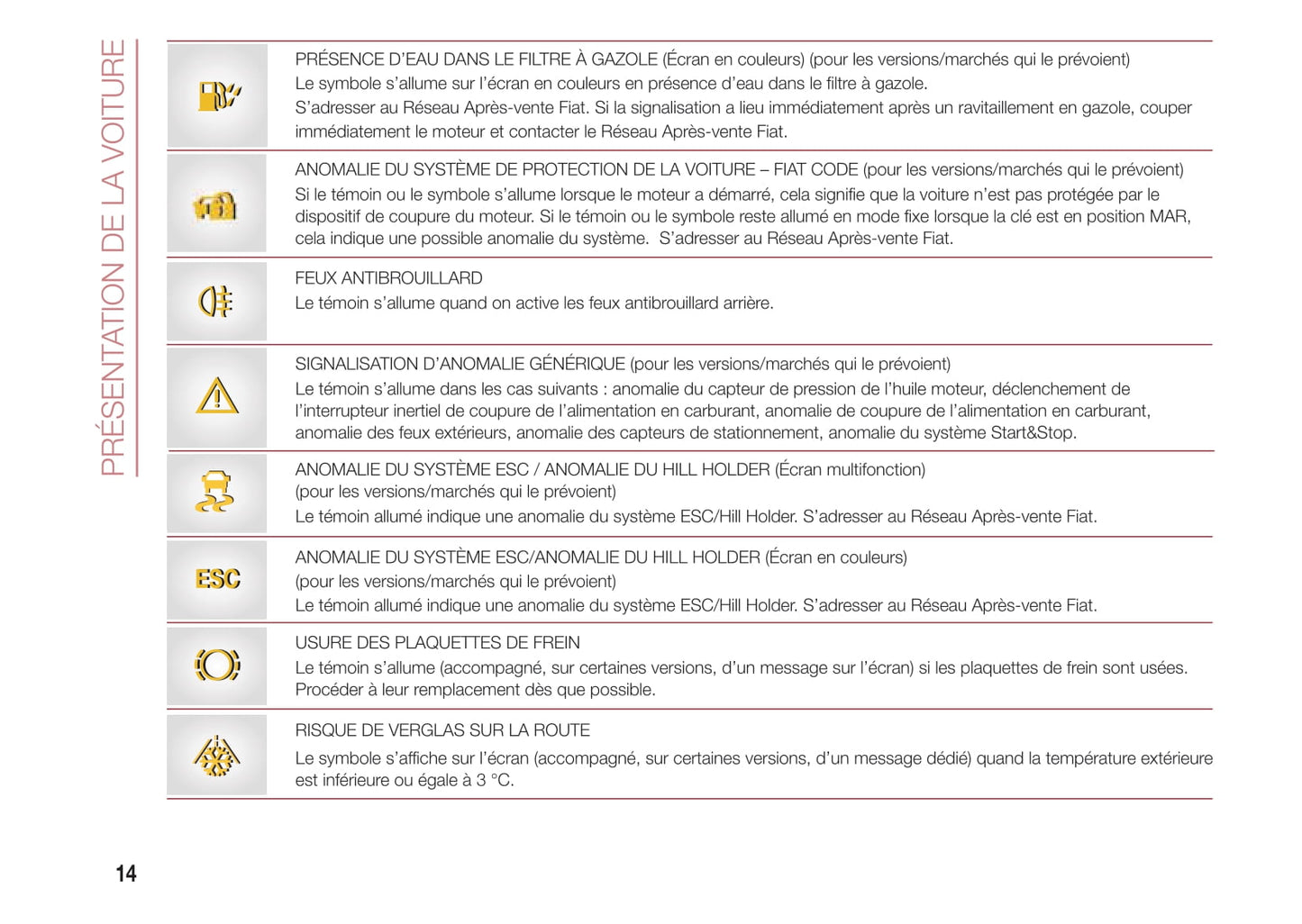 PRÉSENTATION DE LA VOITURE

PRÉSENCE D'EAU DANS LE FILTRE À GAZOLE (Écran en couleurs) (pour les versions/marchés qui le prévoient)
Le symbole s'allume sur l'écran en couleurs en présence d'eau dans le filtre à gazole.
S'adresser au Réseau Après-vente Fiat. Si la signalisation a lieu immédiatement après un ravitaillement en gazole, couper immédiatement le moteur et contacter le Réseau Après-vente Fiat.

ANOMALIE DU SYSTÈME DE PROTECTION DE LA VOITURE – FIAT CODE (pour les versions/marchés qui le prévoient)
Si le témoin ou le symbole s'allume lorsque le moteur a démarré, cela signifie que la voiture n'est pas protégée par le dispositif de coupure du moteur. Si le témoin ou le symbole reste allumé en mode fixe lorsque la clé est en position MAR, cela indique une possible anomalie du système. S'adresser au Réseau Après-vente Fiat.

FEUX ANTIBROUILLARD
Le témoin s'allume quand on active les feux antibrouillard arrière.

SIGNALISATION D'ANOMALIE GÉNÉRIQUE (pour les versions/marchés qui le prévoient)
Le témoin s'allume dans les cas suivants : anomalie du capteur de pression de l'huile moteur, déclenchement de l'interrupteur inertiel de coupure de l'alimentation en carburant, anomalie de coupure de l'alimentation en carburant, anomalie des feux extérieurs, anomalie des capteurs de stationnement, anomalie du système Start&Stop.

ANOMALIE DU SYSTÈME ESC / ANOMALIE DU HILL HOLDER (Écran multifonction)
(pour les versions/marchés qui le prévoient)
Le témoin allumé indique une anomalie du système ESC/Hill Holder. S'adresser au Réseau Après-vente Fiat.

ESC

ANOMALIE DU SYSTÈME ESC/ANOMALIE DU HILL HOLDER (Écran en couleurs)
(pour les versions/marchés qui le prévoient)
Le témoin allumé indique une anomalie du système ESC/Hill Holder. S'adresser au Réseau Après-vente Fiat.

USURE DES PLAQUETTES DE FREIN
Le témoin s'allume (accompagné, sur certaines versions, d'un message sur l'écran) si les plaquettes de frein sont usées. Procéder à leur remplacement dès que possible.

RISQUE DE VERGLAS SUR LA ROUTE
Le symbole s'affiche sur l'écran (accompagné, sur certaines versions, d'un message dédié) quand la température extérieure est inférieure ou égale à 3 °C.

14